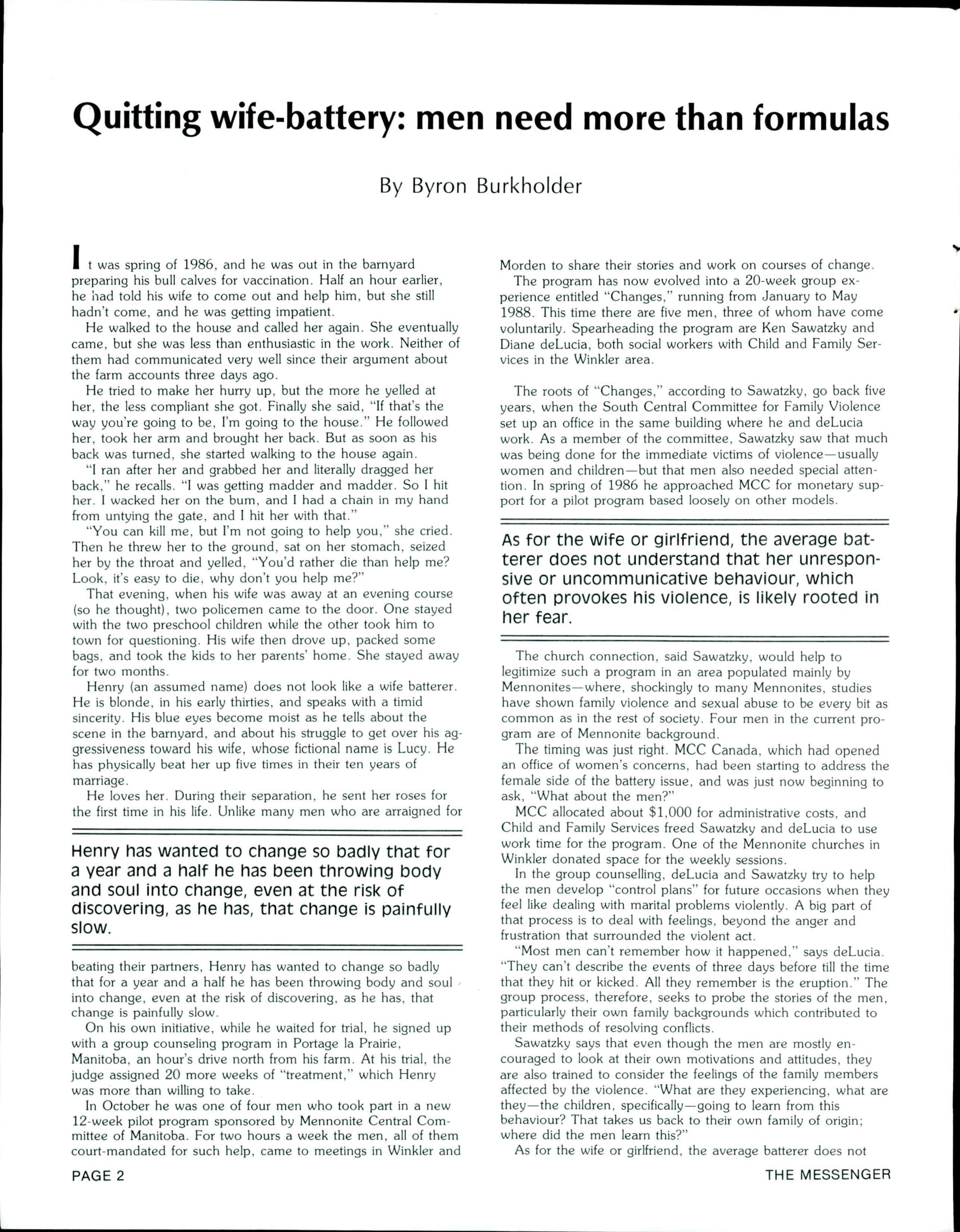 Quitting wife-battery: men need more than formulas

By Byron Burkholder

It was spring of 1986, and he was out in the barnyard preparing his bull calves for vaccination. Half an hour earlier, he had told his wife to come out and help him, but she still hadn't come, and he was getting impatient.

He walked to the house and called her again. She eventually came, but she was less than enthusiastic in the work. Neither of them had communicated very well since their argument about the farm accounts three days ago.

He tried to make her hurry up, but the more he yelled at her, the less compliant she got. Finally she said, "If that's the way you're going to be, I'm going to the house." He followed her, took her arm and brought her back. But as soon as his back was turned, she started walking to the house again.

"I ran after her and grabbed her and literally dragged her back," he recalls. "I was getting madder and madder. So I hit her. I wacked her on the bum, and I had a chain in my hand from untying the gate, and I hit her with that."

"You can kill me, but I'm not going to help you," she cried. Then he threw her to the ground, sat on her stomach, seized her by the throat and yelled, "You'd rather die than help me? Look, it's easy to die, why don't you help me?"

That evening, when his wife was away at an evening course (so he thought), two policemen came to the door. One stayed with the two preschool children while the other took him to town for questioning. His wife then drove up, packed some bags, and took the kids to her parents' home. She stayed away for two months.

Henry (an assumed name) does not look like a wife batterer. He is blonde, in his early thirties, and speaks with a timid sincerity. His blue eyes become moist as he tells about the scene in the barnyard, and about his struggle to get over his aggressiveness toward his wife, whose fictional name is Lucy. He has physically beat her up five times in their ten years of marriage.

He loves her. During their separation, he sent her roses for the first time in his life. Unlike many men who are arraigned for

Henry has wanted to change so badly that for a year and a half he has been throwing body and soul into change, even at the risk of discovering, as he has, that change is painfully slow.

beating their partners, Henry has wanted to change so badly that for a year and a half he has been throwing body and soul into change, even at the risk of discovering, as he has, that change is painfully slow.

On his own initiative, while he waited for trial, he signed up with a group counseling program in Portage la Prairie, Manitoba, an hour's drive north from his farm. At his trial, the judge assigned 20 more weeks of "treatment," which Henry was more than willing to take.

In October he was one of four men who took part in a new 12-week pilot program sponsored by Mennonite Central Committee of Manitoba. For two hours a week the men, all of them court-mandated for such help, came to meetings in Winkler and Morden to share their stories and work on courses of change.

The program has now evolved into a 20-week group experience entitled "Changes," running from January to May 1988. This time there are five men, three of whom have come voluntarily. Spearheading the program are Ken Sawatzky and Diane deLucia, both social workers with Child and Family Services in the Winkler area.

The roots of "Changes," according to Sawatzky, go back five years, when the South Central Committee for Family Violence set up an office in the same building where he and deLucia work. As a member of the committee, Sawatzky saw that much was being done for the immediate victims of violence—usually women and children—but that men also needed special attention. In spring of 1986 he approached MCC for monetary support for a pilot program based loosely on other models.

As for the wife or girlfriend, the average batterer does not understand that her unresponsive or uncommunicative behaviour, which often provokes his violence, is likely rooted in her fear.

The church connection, said Sawatzky, would help to legitimize such a program in an area populated mainly by Mennonites—where, shockingly to many Mennonites, studies have shown family violence and sexual abuse to be every bit as common as in the rest of society. Four men in the current program are of Mennonite background.

The timing was just right. MCC Canada, which had opened an office of women's concerns, had been starting to address the female side of the battery issue, and was just now beginning to ask, "What about the men?"

MCC allocated about $1,000 for administrative costs, and Child and Family Services freed Sawatzky and deLucia to use work time for the program. One of the Mennonite churches in Winkler donated space for the weekly sessions.

In the group counselling, deLucia and Sawatzky try to help the men develop "control plans" for future occasions when they feel like dealing with marital problems violently. A big part of that process is to deal with feelings, beyond the anger and frustration that surrounded the violent act.

"Most men can't remember how it happened," says deLucia. "They can't describe the events of three days before till the time that they hit or kicked. All they remember is the eruption." The group process, therefore, seeks to probe the stories of the men, particularly their own family backgrounds which contributed to their methods of resolving conflicts.

Sawatzky says that even though the men are mostly encouraged to look at their own motivations and attitudes, they are also trained to consider the feelings of the family members affected by the violence. "What are they experiencing, what are they—the children, specifically—going to learn from this behaviour? That takes us back to their own family of origin; where did the men learn this?"

As for the wife or girlfriend, the average batterer does not

PAGE 2

THE MESSENGER